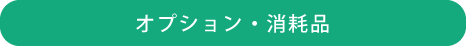 オプション・消耗品